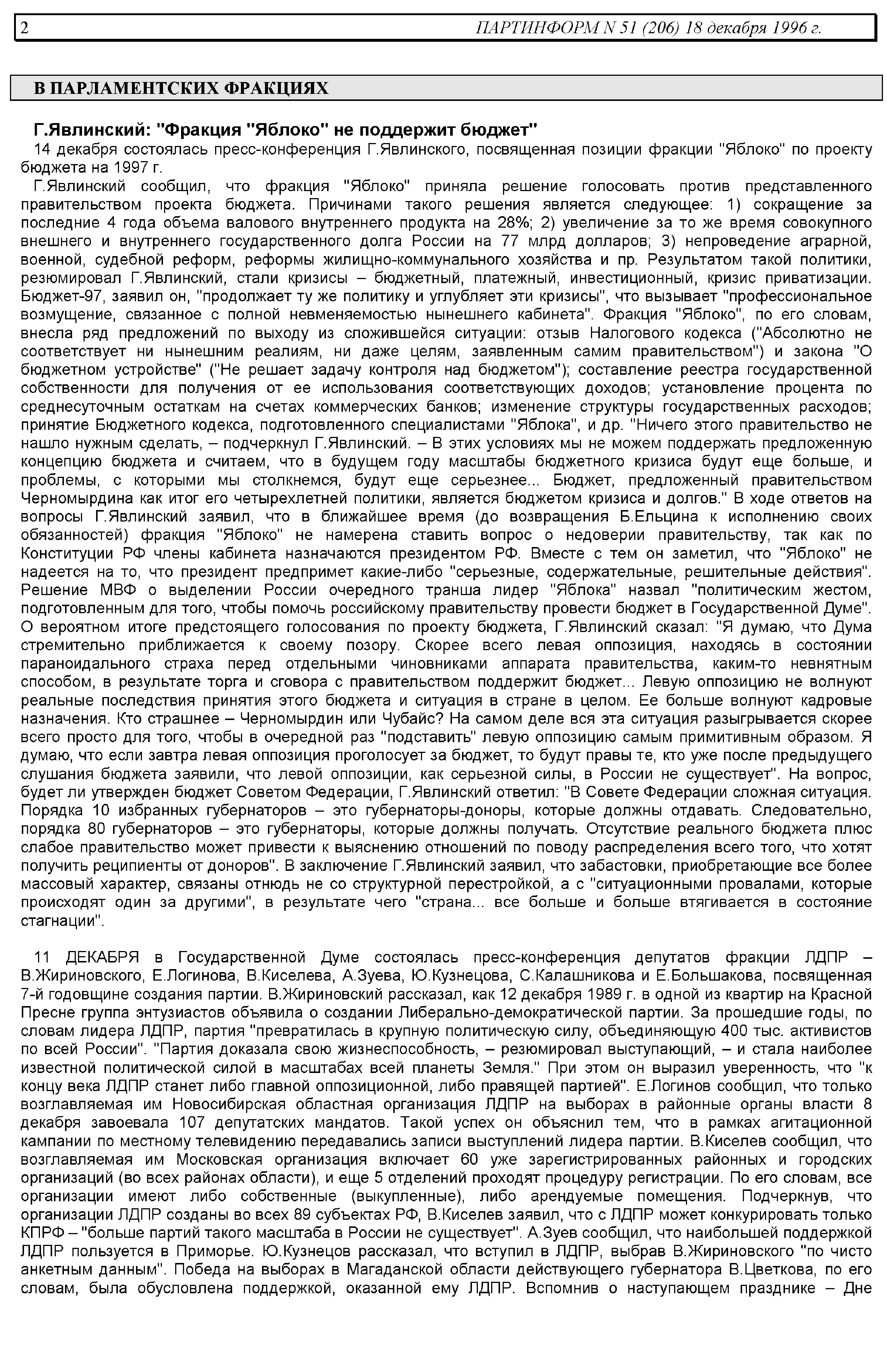 2 ПАРТИНФОРМ N 51 (206) 18 декабря 1996 г.

В ПАРЛАМЕНТСКИХ ФРАКЦИЯХ

Г.Явлинский: "Фракция "Яблоко" не поддержит бюджет"

14 декабря состоялась пресс-конференция Г.Явлинского, посвященная позиции фракции "Яблоко" по проекту бюджета на 1997 г.

Г.Явлинский сообщил, что фракция "Яблоко" приняла решение голосовать против представленного правительством проекта бюджета. Причинами такого решения является следующее: 1) сокращение за последние 4 года объема валового внутреннего продукта на 28%; 2) увеличение за то же время совокупного внешнего и внутреннего государственного долга России на 77 млрд долларов; 3) непроведение аграрной, военной, судебной реформ, реформы жилищно-коммунального хозяйства и пр. Результатом такой политики, резюмировал Г.Явлинский, стали кризисы – бюджетный, платежный, инвестиционный, кризис приватизации. Бюджет-97, заявил он, "продолжает ту же политику и углубляет эти кризисы", что вызывает "профессиональное возмущение, связанное с полной невменяемостью нынешнего кабинета". Фракция "Яблоко", по его словам, внесла ряд предложений по выходу из сложившейся ситуации: отзыв Налогового кодекса ("Абсолютно не соответствует ни нынешним реалиям, ни даже целям, заявленным самим правительством") и закона "О бюджетном устройстве" ("Не решает задачу контроля над бюджетом"); составление реестра государственной собственности для получения от ее использования соответствующих доходов; установление процента по среднесуточным остаткам на счетах коммерческих банков; изменение структуры государственных расходов; принятие Бюджетного кодекса, подготовленного специалистами "Яблока", и др. "Ничего этого правительство не нашло нужным сделать, – подчеркнул Г.Явлинский. – В этих условиях мы не можем поддержать предложенную концепцию бюджета и считаем, что в будущем году масштабы бюджетного кризиса будут еще больше, и проблемы, с которыми мы столкнемся, будут еще серьезнее... Бюджет, предложенный правительством Черномырдина как итог его четырехлетней политики, является бюджетом кризиса и долгов." В ходе ответов на вопросы Г.Явлинский заявил, что в ближайшее время (до возвращения Б.Ельцина к исполнению своих обязанностей) фракция "Яблоко" не намерена ставить вопрос о недоверии правительству, так как по Конституции РФ члены кабинета назначаются президентом РФ. Вместе с тем он заметил, что "Яблоко" не надеется на то, что президент предпримет какие-либо "серьезные, содержательные, решительные действия". Решение МВФ о выделении России очередного транша лидер "Яблока" назвал "политическим жестом, подготовленным для того, чтобы помочь российскому правительству провести бюджет в Государственной Думе". О вероятном итоге предстоящего голосования по проекту бюджета, Г.Явлинский сказал: "Я думаю, что Дума стремительно приближается к своему позору. Скорее всего левая оппозиция, находясь в состоянии параноидального страха перед отдельными чиновниками аппарата правительства, каким-то невнятным способом, в результате торга и сговора с правительством поддержит бюджет... Левую оппозицию не волнуют реальные последствия принятия этого бюджета и ситуация в стране в целом. Ее больше волнуют кадровые назначения. Кто страшнее – Черномырдин или Чубайс? На самом деле вся эта ситуация разыгрывается скорее всего просто для того, чтобы в очередной раз "подставить" левую оппозицию самым примитивным образом. Я думаю, что если завтра левая оппозиция проголосует за бюджет, то будут правы те, кто уже после предыдущего слушания бюджета заявили, что левой оппозиции, как серьезной силы, в России не существует". На вопрос, будет ли утвержден бюджет Советом Федерации, Г.Явлинский ответил: "В Совете Федерации сложная ситуация. Порядка 10 избранных губернаторов – это губернаторы-доноры, которые должны отдавать. Следовательно, порядка 80 губернаторов – это губернаторы, которые должны получать. Отсутствие реального бюджета плюс слабое правительство может привести к выяснению отношений по поводу распределения всего того, что хотят получить реципиенты от доноров". В заключение Г.Явлинский заявил, что забастовки, приобретающие все более массовый характер, связаны отнюдь не со структурной перестройкой, а с "ситуационными провалами, которые происходят один за другими", в результате чего "страна... все больше и больше втягивается в состояние стагнации".

11 ДЕКАБРЯ в Государственной Думе состоялась пресс-конференция депутатов фракции ЛДПР – В.Жириновского, Е.Логинова, В.Киселева, А.Зуева, Ю.Кузнецова, С.Калашникова и Е.Большакова, посвященная 7-й годовщине создания партии. В.Жириновский рассказал, как 12 декабря 1989 г. в одной из квартир на Красной Пресне группа энтузиастов объявила о создании Либерально-демократической партии. За прошедшие годы, по словам лидера ЛДПР, партия "превратилась в крупную политическую силу, объединяющую 400 тыс. активистов по всей России". "Партия доказала свою жизнеспособность, – резюмировал выступающий, – и стала наиболее известной политической силой в масштабах всей планеты Земля." При этом он выразил уверенность, что "к концу века ЛДПР станет либо главной оппозиционной, либо правящей партией". Е.Логинов сообщил, что только возглавляемая им Новосибирская областная организация ЛДПР на выборах в районные органы власти 8 декабря завоевала 107 депутатских мандатов. Такой успех он объяснил тем, что в рамках агитационной кампании по местному телевидению передавались записи выступлений лидера партии. В.Киселев сообщил, что возглавляемая им Московская организация включает 60 уже зарегистрированных районных и городских организаций (во всех районах области), и еще 5 отделений проходят процедуру регистрации. По его словам, все организации имеют либо собственные (выкупленные), либо арендуемые помещения. Подчеркнув, что организации ЛДПР созданы во всех 89 субъектах РФ, В.Киселев заявил, что с ЛДПР может конкурировать только КПРФ – "больше партий такого масштаба в России не существует". А.Зуев сообщил, что наибольшей поддержкой ЛДПР пользуется в Приморье. Ю.Кузнецов рассказал, что вступил в ЛДПР, выбрав В.Жириновского "по чисто анкетным данным". Победа на выборах в Магаданской области действующего губернатора В.Цветкова, по его словам, была обусловлена поддержкой, оказанной ему ЛДПР. Вспомнив о наступающем празднике – Дне